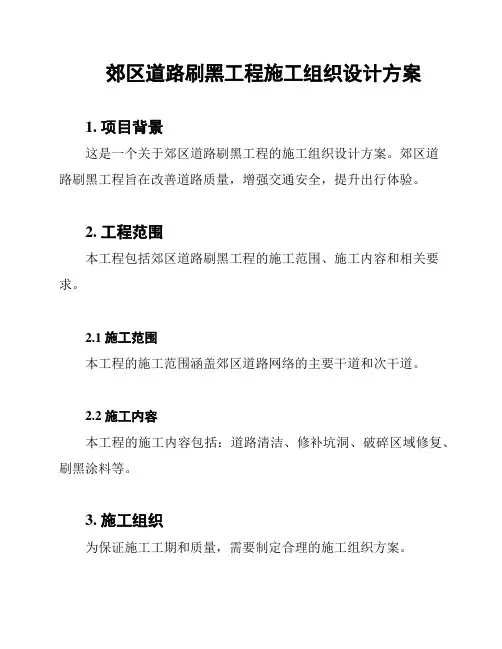 郊区道路刷黑工程施工组织设计方案

1. 项目背景

这是一个关于郊区道路刷黑工程的施工组织设计方案。郊区道路刷黑工程旨在改善道路质量，增强交通安全，提升出行体验。

2. 工程范围

本工程包括郊区道路刷黑工程的施工范围、施工内容和相关要求。

2.1 施工范围

本工程的施工范围涵盖郊区道路网络的主要干道和次干道。

2.2 施工内容

本工程的施工内容包括：道路清洁、修补坑洞、破碎区域修复、刷黑涂料等。

3. 施工组织

为保证施工工期和质量，需要制定合理的施工组织方案。